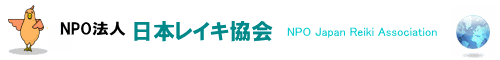 NPO法人 日本レイキ協会 NPO Japan Reiki Association